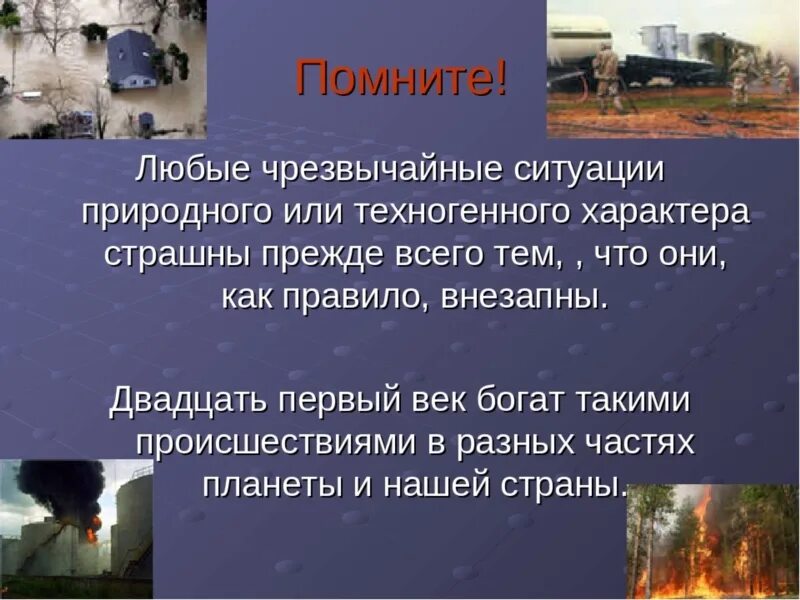 Помните!

Любые чрезвычайные ситуации природного или техногенного характера страшны прежде всего тем, , что они, как правило, внезапны.

Двадцать первый век богат такими происшествиями в разных частях планеты и нашей страны.